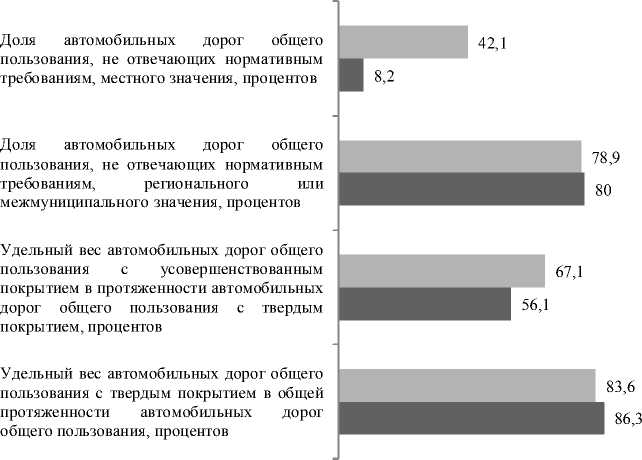 Доля автомобильных дорог общего пользования, не отвечающих нормативным требованиям, местного значения, процентов

42,1

8,2

Доля автомобильных дорог общего пользования, не отвечающих нормативным требованиям, регионального или межмуниципального значения, процентов

78,9

80

Удельный вес автомобильных дорог общего пользования с усовершенствованным покрытием в протяженности автомобильных дорог общего пользования с твердым покрытием, процентов

67,1

56,1

Удельный вес автомобильных дорог общего пользования с твердым покрытием в общей протяженности автомобильных дорог общего пользования, процентов

83,6

86,3